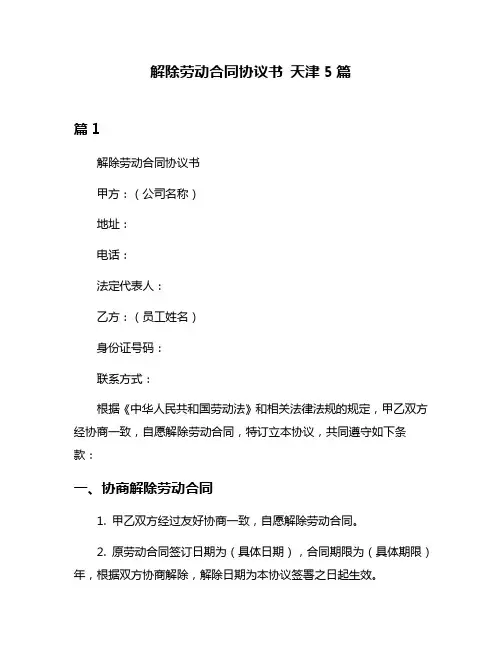 解除劳动合同协议书 天津 5 篇

篇 1

解除劳动合同协议书

甲方：（公司名称）

地址：

电话：

法定代表人：

乙方：（员工姓名）

身份证号码：

联系方式：

根据《中华人民共和国劳动法》和相关法律法规的规定，甲乙双方经协商一致，自愿解除劳动合同，特订立本协议，共同遵守如下条款：

一、协商解除劳动合同

1. 甲乙双方经过友好协商一致，自愿解除劳动合同。

2. 原劳动合同签订日期为（具体日期），合同期限为（具体期限）年，根据双方协商解除，解除日期为本协议签署之日起生效。